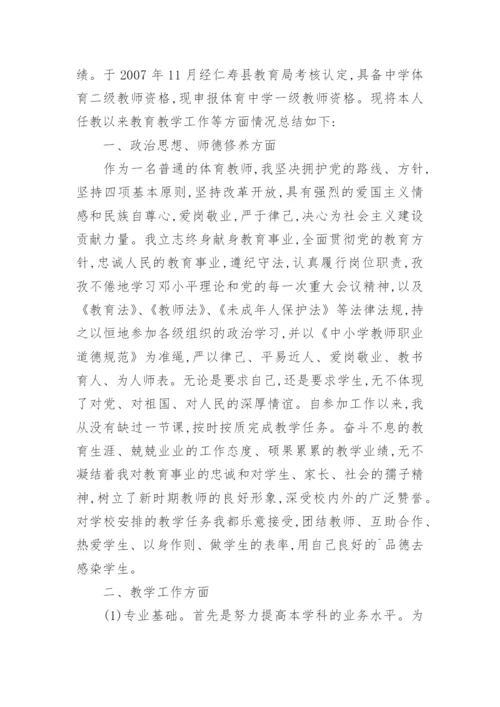 绩。于 2007 年 11 月经仁寿县教育局考核认定,具备中学体育二级教师资格,现申报体育中学一级教师资格。现将本人任教以来教育教学工作等方面情况总结如下:

一、政治思想、师德修养方面

作为一名普通的体育教师,我坚决拥护党的路线、方针,坚持四项基本原则,坚持改革开放,具有强烈的爱国主义情感和民族自尊心,爱岗敬业,严于律己,决心为社会主义建设贡献力量。我立志终身献身教育事业,全面贯彻党的教育方针,忠诚人民的教育事业,遵纪守法,认真履行岗位职责,孜孜不倦地学习邓小平理论和党的每一次重大会议精神,以及《教育法》、《教师法》、《未成年人保护法》等法律法规,持之以恒地参加各级组织的政治学习,并以《中小学教师职业道德规范》为准绳,严以律己、平易近人、爱岗敬业、教书育人、为人师表。无论是要求自己,还是要求学生,无不体现了对党、对祖国、对人民的深厚情谊。自参加工作以来,我从没有缺过一节课,按时按质完成教学任务。奋斗不息的教育生涯、兢兢业业的工作态度、硕果累累的教学业绩,无不凝结着我对教育事业的忠诚和对学生、家长、社会的孺子精神,树立了新时期教师的良好形象,深受校内外的广泛赞誉。对学校安排的教学任务我都乐意接受,团结教师、互助合作、热爱学生、以身作则、做学生的表率,用自己良好的`品德去感染学生。

二、教学工作方面

(1)专业基础。首先是努力提高本学科的业务水平。为